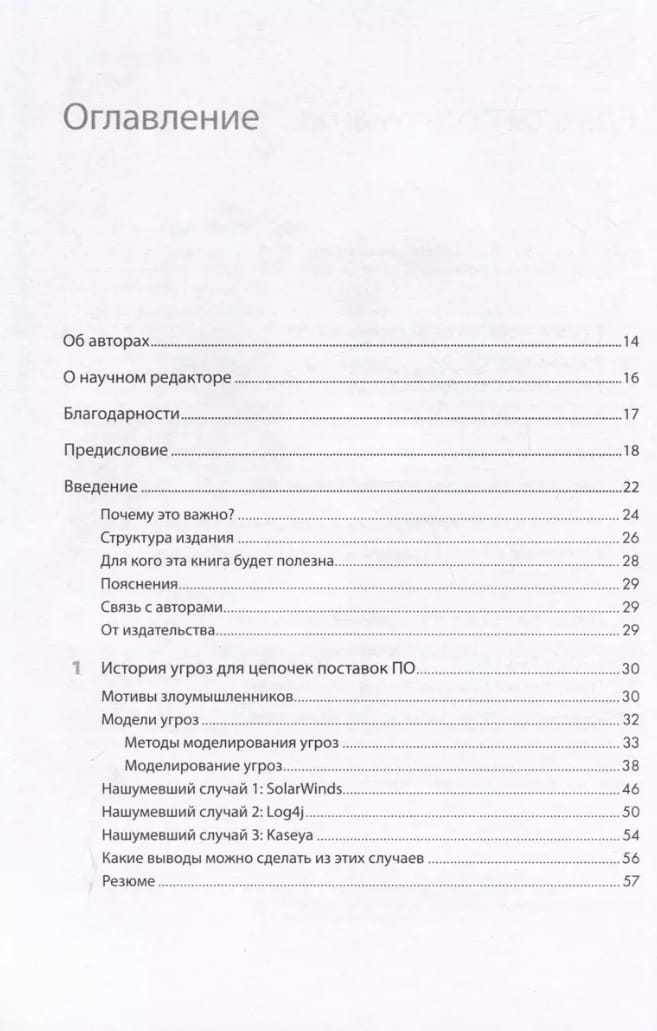 Оглавление

Об авторах 14

О научном редакторе 16

Благодарности 17

Предисловие 18

Введение 22

Почему это важно? 24

Структура издания 26

Для кого эта книга будет полезна 28

Пояснения 29

Связь с авторами 29

От издательства 29

1 История угроз для цепочек поставок ПО 30

Мотивы злоумышленников 30

Модели угроз 32

Методы моделирования угроз 33

Моделирование угроз 38

Нашумевший случай 1: SolarWinds 46

Нашумевший случай 2: Log4j 50

Нашумевший случай 3: Kaseya 54

Какие выводы можно сделать из этих случаев 56

Резюме 57